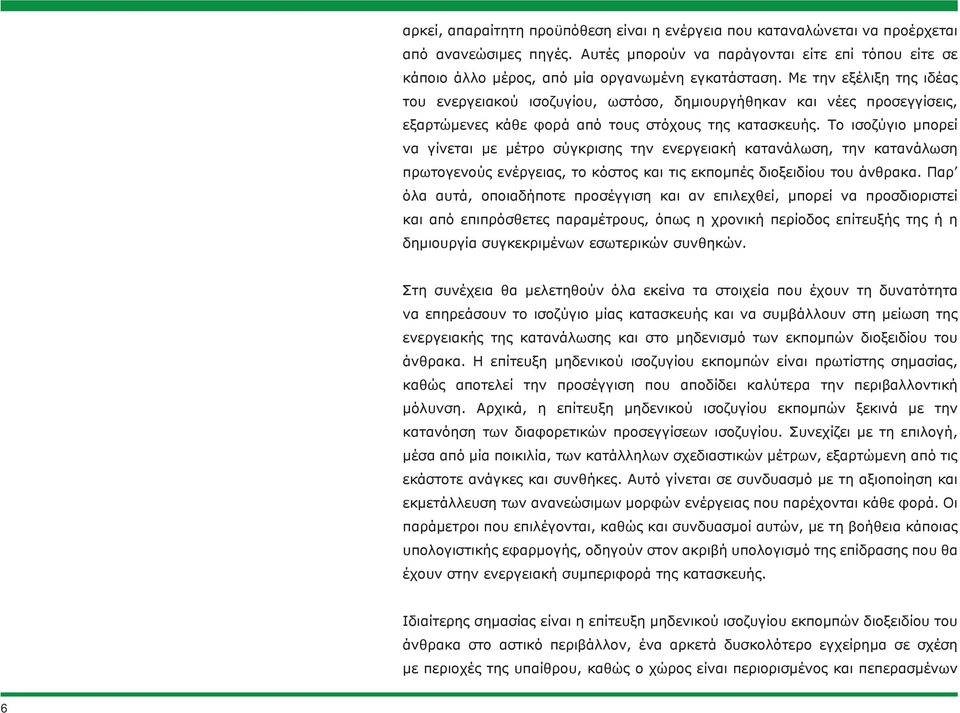 αρκεί, απαραίτητη προϋπόθεση είναι η ενέργεια που καταναλώνεται να προέρχεται από ανανεώσιμες πηγές. Αυτές μπορούν να παράγονται είτε επί τόπου είτε σε κάποιο άλλο μέρος, από μία οργανωμένη εγκατάσταση. Με την εξέλιξη της ιδέας του ενεργειακού ισοζυγίου, ωστόσο, δημιουργήθηκαν και νέες προσεγγίσεις, εξαρτώμενες κάθε φορά από τους στόχους της κατασκευής. Το ισοζύγιο μπορεί να γίνεται με μέτρο σύγκρισης την ενεργειακή κατανάλωση, την κατανάλωση πρωτογενούς ενέργειας, το κόστος και τις εκπομπές διοξειδίου του άνθρακα. Παρ' όλα αυτά, οποιαδήποτε προσέγγιση και αν επιλεχθεί, μπορεί να προσδιοριστεί και από επιπρόσθετες παραμέτρους, όπως η χρονική περίοδος επίτευξής της ή η δημιουργία συγκεκριμένων εσωτερικών συνθηκών.

Στη συνέχεια θα μελετηθούν όλα εκείνα τα στοιχεία που έχουν τη δυνατότητα να επηρεάσουν το ισοζύγιο μίας κατασκευής και να συμβάλλουν στη μείωση της ενεργειακής της κατανάλωσης και στο μηδενισμό των εκπομπών διοξειδίου του άνθρακα. Η επίτευξη μηδενικού ισοζυγίου εκπομπών είναι πρωτίστης σημασίας, καθώς αποτελεί την προσέγγιση που αποδίδει καλύτερα την περιβαλλοντική μόλυνση. Αρχικά, η επίτευξη μηδενικού ισοζυγίου εκπομπών ξεκινά με την κατανόηση των διαφορετικών προσεγγίσεων ισοζυγίου. Συνεχίζει με τη επιλογή, μέσα από μία ποικιλία, των κατάλληλων σχεδιαστικών μέτρων, εξαρτώμενη από τις εκάστοτε ανάγκες και συνθήκες. Αυτό γίνεται σε συνδυασμό με τη αξιοποίηση και εκμετάλλευση των ανανεώσιμων μορφών ενέργειας που παρέχονται κάθε φορά. Οι παράμετροι που επιλέγονται, καθώς και συνδυασμοί αυτών, με τη βοήθεια κάποιας υπολογιστικής εφαρμογής, οδηγούν στον ακριβή υπολογισμό της επίδρασης που θα έχουν στην ενεργειακή συμπεριφορά της κατασκευής.

Ιδιαίτερης σημασίας είναι η επίτευξη μηδενικού ισοζυγίου εκπομπών διοξειδίου του άνθρακα στο αστικό περιβάλλον, ένα αρκετά δυσκολότερο εγχείρημα σε σχέση με περιοχές της υπαίθρου, καθώς ο χώρος είναι περιορισμένος και πεπερασμένων

6